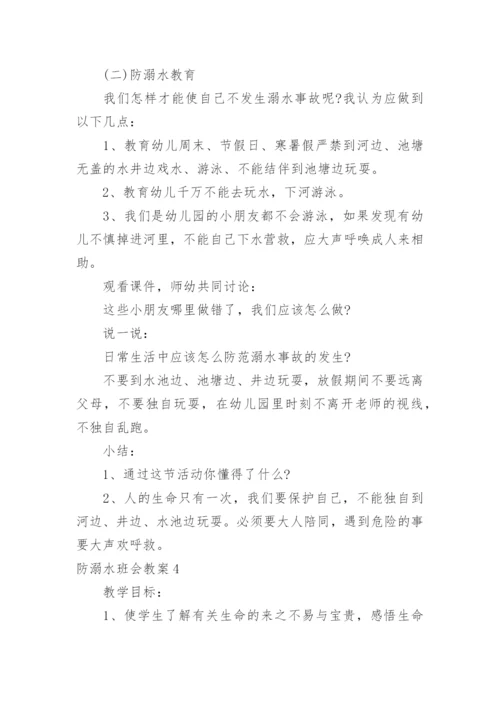 (二)防溺水教育

我们怎样才能使自己不发生溺水事故呢?我认为应做到以下几点:

1、教育幼儿周末、节假日、寒暑假严禁到河边、池塘无盖的水井边戏水、游泳、不能结伴到池塘边玩耍。

2、教育幼儿千万不能去玩水，下河游泳。

3、我们是幼儿园的小朋友都不会游泳，如果发现有幼儿不慎掉进河里，不能自己下水营救，应大声呼唤成人来相助。

观看课件，师幼共同讨论:

这些小朋友哪里做错了，我们应该怎么做?

说一说:

日常生活中应该怎么防范溺水事故的发生?

不要到水池边、池塘边、井边玩耍，放假期间不要远离父母，不要独自玩耍，在幼儿园里时刻不离开老师的视线，不独自乱跑。

小结:

1、通过这节活动你懂得了什么?

2、人的生命只有一次，我们要保护自己，不能独自到河边、井边、水池边玩耍。必须要大人陪同，遇到危险的事要大声欢呼救。

防溺水班会教案4

教学目标:

1、使学生了解有关生命的来之不易与宝贵，感悟生命